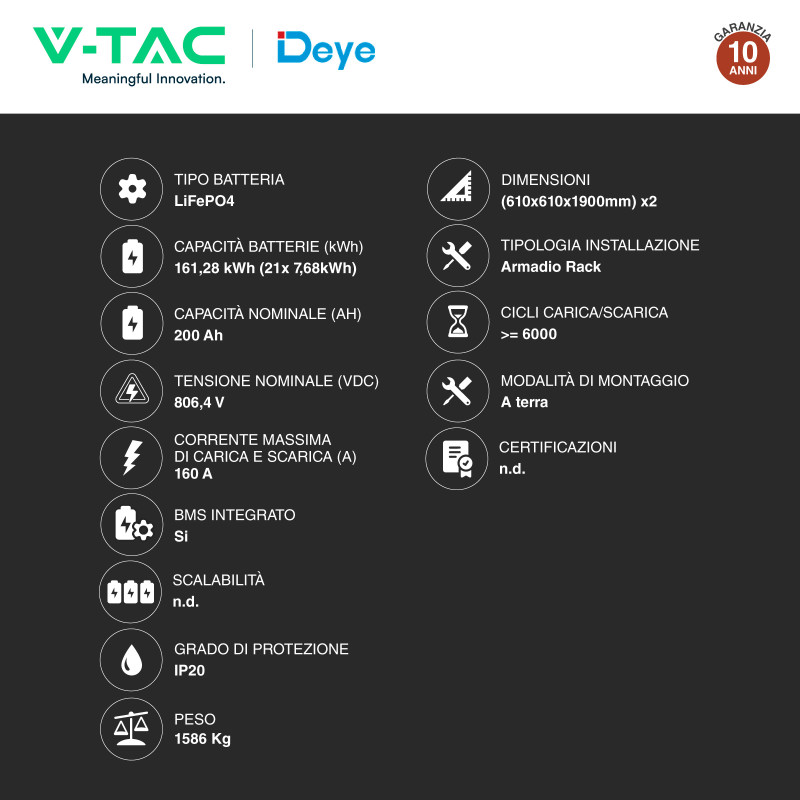 V-TAC
Meaningful Innovation.

Deye

GARANZIA
10
ANNI

TIPO BATTERIA
LiFePO4

CAPACITÀ BATTERIE (kWh)
161,28 kWh (21x 7,68kWh)

CAPACITÀ NOMINALE (AH)
200 Ah

TENSIONE NOMINALE (VDC)
806,4 V

CORRENTE MASSIMA
DI CARICA E SCARICA (A)
160 A

BMS INTEGRATO
Si

SCALABILITÀ
n.d.

GRADO DI PROTEZIONE
IP20

PESO
1586 Kg

DIMENSIONI
(610x610x1900mm) x2

TIPOLOGIA INSTALLAZIONE
Armadio Rack

CICLI CARICA/SCARICA
>= 6000

MODALITÀ DI MONTAGGIO
A terra

CERTIFICAZIONI
n.d.